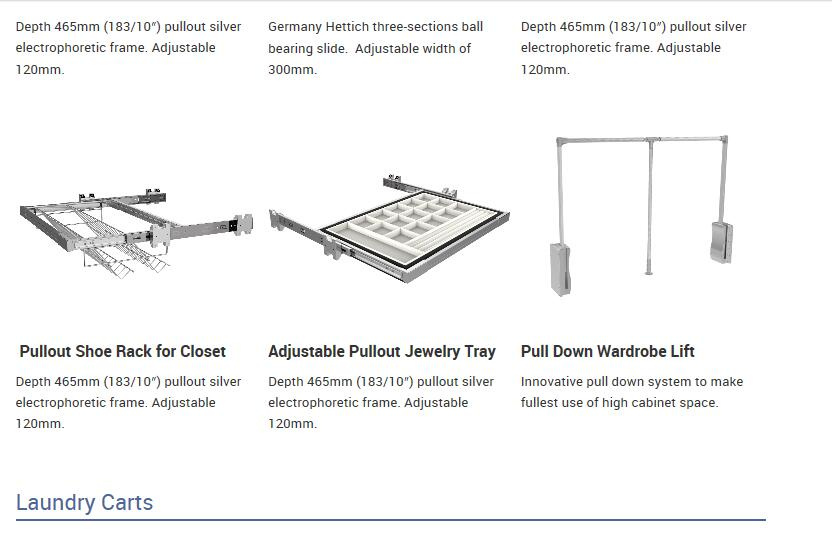 Depth 465mm (183/10″) pullout silver electrophoretic frame. Adjustable 120mm.

Germany Hettich three-sections ball bearing slide. Adjustable width of 300mm.

Depth 465mm (183/10″) pullout silver electrophoretic frame. Adjustable 120mm.

Pullout Shoe Rack for Closet

Depth 465mm (183/10″) pullout silver electrophoretic frame. Adjustable 120mm.

Adjustable Pullout Jewelry Tray

Depth 465mm (183/10″) pullout silver electrophoretic frame. Adjustable 120mm.

Pull Down Wardrobe Lift

Innovative pull down system to make fullest use of high cabinet space.

Laundry Carts